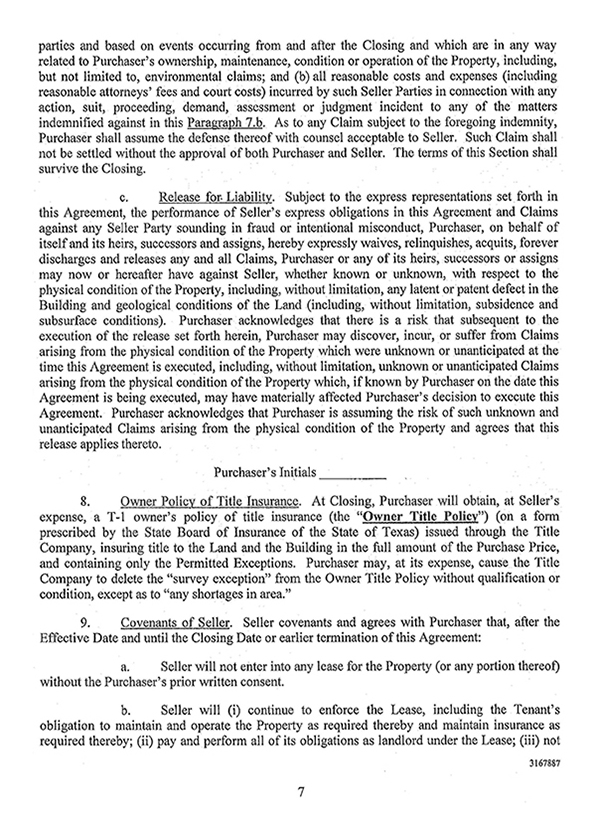 parties and based on events occurring from and after the Closing and which are in any way related to Purchaser's ownership, maintenance, condition or operation of the Property, including, but not limited to, environmental claims; and (b) all reasonable costs and expenses (including reasonable attorneys' fees and court costs) incurred by such Seller Parties in connection with any action, suit, proceeding, demand, assessment or judgment incident to any of the matters indemnified against in this Paragraph 7.b. As to any Claim subject to the foregoing indemnity, Purchaser shall assume the defense thereof with counsel acceptable to Seller. Such Claim shall not be settled without the approval of both Purchaser and Seller. The terms of this Section shall survive the Closing.

c. Release for Liability. Subject to the express representations set forth in this Agreement, the performance of Seller's express obligations in this Agreement and Claims against any Seller Party sounding in fraud or intentional misconduct, Purchaser, on behalf of itself and its heirs, successors and assigns, hereby expressly waives, relinquishes, acquits, forever discharges and releases any and all Claims, Purchaser or any of its heirs, successors or assigns may now or hereafter have against Seller, whether known or unknown, with respect to the physical condition of the Property, including, without limitation, any latent or patent defect in the Building and geological conditions of the Land (including, without limitation, subsidence and subsurface conditions). Purchaser acknowledges that there is a risk that subsequent to the execution of the release set forth herein, Purchaser may discover, incur, or suffer from Claims arising from the physical condition of the Property which were unknown or unanticipated at the time this Agreement is executed, including, without limitation, unknown or unanticipated Claims arising from the physical condition of the Property which, if known by Purchaser on the date this Agreement is being executed, may have materially affected Purchaser's decision to execute this Agreement. Purchaser acknowledges that Purchaser is assuming the risk of such unknown and unanticipated Claims arising from the physical condition of the Property and agrees that this release applies thereto.

Purchaser's Initials ________

8. Owner Policy of Title Insurance. At Closing, Purchaser will obtain, at Seller's expense, a T-1 owner's policy of title insurance (the "Owner Title Policy") (on a form prescribed by the State Board of Insurance of the State of Texas) issued through the Title Company, insuring title to the Land and the Building in the full amount of the Purchase Price, and containing only the Permitted Exceptions. Purchaser may, at its expense, cause the Title Company to delete the "survey exception" from the Owner Title Policy without qualification or condition, except as to "any shortages in area."

9. Covenants of Seller. Seller covenants and agrees with Purchaser that, after the Effective Date and until the Closing Date or earlier termination of this Agreement:

a. Seller will not enter into any lease for the Property (or any portion thereof) without the Purchaser's prior written consent.

b. Seller will (i) continue to enforce the Lease, including the Tenant's obligation to maintain and operate the Property as required thereby and maintain insurance as required thereby; (ii) pay and perform all of its obligations as landlord under the Lease; (iii) not

3167887

7